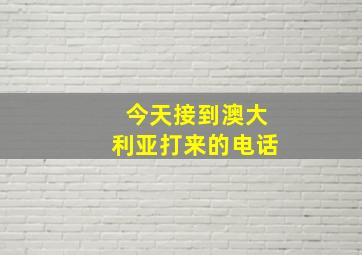 今天接到澳大利亚打来的电话